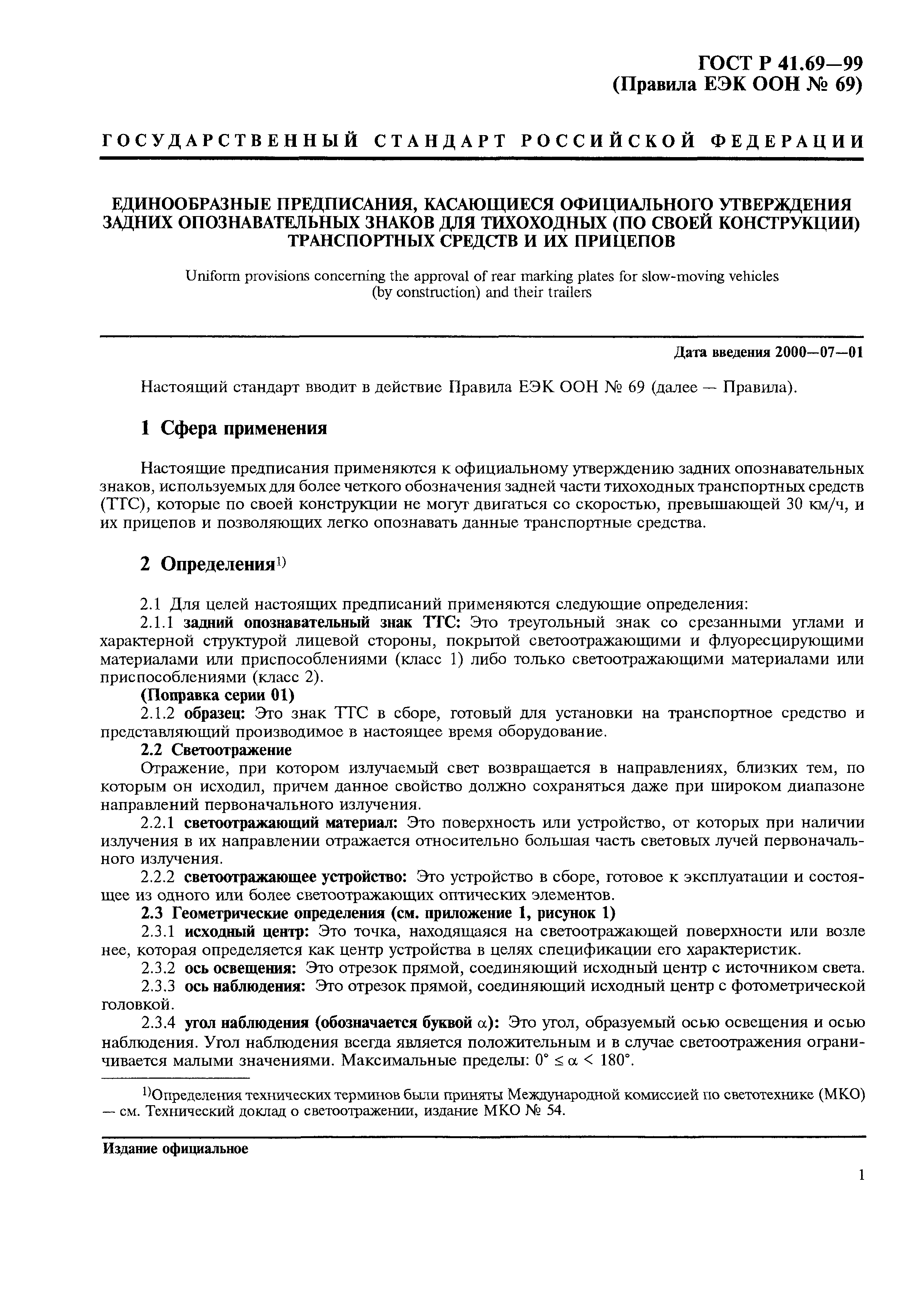 ГОСТ Р 41.69—99
(Правила ЕЭК ООН № 69)

ГОСУДАРСТВЕННЫЙ СТАНДАРТ РОССИЙСКОЙ ФЕДЕРАЦИИ

ЕДИНООБРАЗНЫЕ ПРЕДПИСАНИЯ, КАСАЮЩИЕСЯ ОФИЦИАЛЬНОГО УТВЕРЖДЕНИЯ ЗАДНИХ ОПОЗНАВАТЕЛЬНЫХ ЗНАКОВ ДЛЯ ТИХОХОДНЫХ (ПО СВОЕЙ КОНСТРУКЦИИ) ТРАНСПОРТНЫХ СРЕДСТВ И ИХ ПРИЦЕПОВ

Uniform provisions concerning the approval of rear marking plates for slow-moving vehicles (by construction) and their trailers

Дата введения 2000—07—01

Настоящий стандарт вводит в действие Правила ЕЭК ООН № 69 (далее — Правила).

1 Сфера применения

Настоящие предписания применяются к официальному утверждению задних опознавательных знаков, используемых для более четкого обозначения задней части тихоходных транспортных средств (ТТС), которые по своей конструкции не могут двигаться со скоростью, превышающей 30 км/ч, и их прицепов и позволяющих легко опознавать данные транспортные средства.

2 Определения$^{1)}$

2.1 Для целей настоящих предписаний применяются следующие определения:
2.1.1 задний опознавательный знак ТТС: Это треугольный знак со срезанными углами и характерной структурой лицевой стороны, покрытой светоотражающими и флуоресцирующими материалами или приспособлениями (класс 1) либо только светоотражающими материалами или приспособлениями (класс 2).
(Поправка серии 01)
2.1.2 образец: Это знак ТТС в сборе, готовый для установки на транспортное средство и представляющий производимое в настоящее время оборудование.
2.2 Светоотражение
Отражение, при котором излучаемый свет возвращается в направлениях, близких тем, по которым он исходил, причем данное свойство должно сохраняться даже при широком диапазоне направлений первоначального излучения.
2.2.1 светоотражающий материал: Это поверхность или устройство, от которых при наличии излучения в их направлении отражается относительно большая часть световых лучей первоначального излучения.
2.2.2 светоотражающее устройство: Это устройство в сборе, готовое к эксплуатации и состоящее из одного или более светоотражающих оптических элементов.
2.3 Геометрические определения (см. приложение 1, рисунок 1)
2.3.1 исходный центр: Это точка, находящаяся на светоотражающей поверхности или возле нее, которая определяется как центр устройства в целях спецификации его характеристик.
2.3.2 ось освещения: Это отрезок прямой, соединяющий исходный центр с источником света.
2.3.3 ось наблюдения: Это отрезок прямой, соединяющий исходный центр с фотометрической головкой.
2.3.4 угол наблюдения (обозначается буквой $\alpha$): Это угол, образуемый осью освещения и осью наблюдения. Угол наблюдения всегда является положительным и в случае светоотражения ограничивается малыми значениями. Максимальные пределы: $0° \leq \alpha < 180°$.

$^{1)}$Определения технических терминов были приняты Международной комиссией по светотехнике (МКО) — см. Технический доклад о светоотражении, издание МКО № 54.

Издание официальное

1